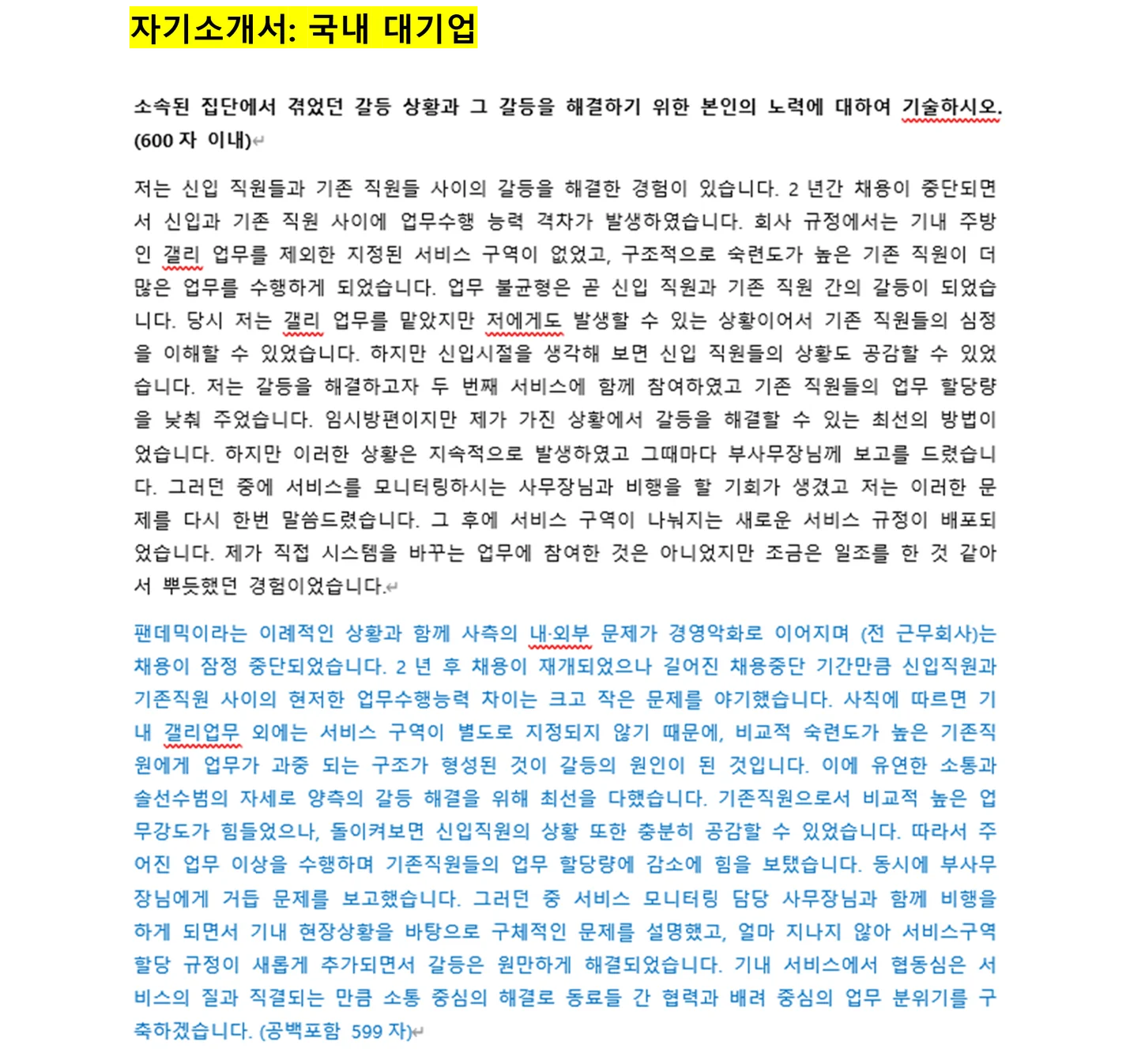 자기소개서: 국내 대기업

소속된 집단에서 겪었던 갈등 상황과 그 갈등을 해결하기 위한 본인의 노력에 대하여 기술하시오. (600 자 이내)

저는 신입 직원들과 기존 직원들 사이의 갈등을 해결한 경험이 있습니다. 2 년간 채용이 중단되면서 신입과 기존 직원 사이에 업무수행 능력 격차가 발생하였습니다. 회사 규정에서는 기내 주방인 갤리 업무를 제외한 지정된 서비스 구역이 없었고, 구조적으로 숙련도가 높은 기존 직원이 더 많은 업무를 수행하게 되었습니다. 업무 불균형은 곧 신입 직원과 기존 직원 간의 갈등이 되었습니다. 당시 저는 갤리 업무를 맡았지만 저에게도 발생할 수 있는 상황이어서 기존 직원들의 심정을 이해할 수 있었습니다. 하지만 신입시절을 생각해 보면 신입 직원들의 상황도 공감할 수 있었습니다. 저는 갈등을 해결하고자 두 번째 서비스에 함께 참여하였고 기존 직원들의 업무 할당량을 낮춰 주었습니다. 임시방편이지만 제가 가진 상황에서 갈등을 해결할 수 있는 최선의 방법이었습니다. 하지만 이러한 상황은 지속적으로 발생하였고 그때마다 부사무장님께 보고를 드렸습니다. 그러던 중에 서비스를 모니터링하시는 사무장님과 비행을 할 기회가 생겼고 저는 이러한 문제를 다시 한번 말씀드렸습니다. 그 후에 서비스 구역이 나눠지는 새로운 서비스 규정이 배포되었습니다. 제가 직접 시스템을 바꾸는 업무에 참여한 것은 아니었지만 조금은 일조를 한 것 같아서 뿌듯했던 경험이었습니다.

팬데믹이라는 이례적인 상황과 함께 사측의 내·외부 문제가 경영악화로 이어지며 (전 근무회사)는 채용이 잠정 중단되었습니다. 2 년 후 채용이 재개되었으나 길어진 채용중단 기간만큼 신입직원과 기존직원 사이의 현저한 업무수행능력 차이는 크고 작은 문제를 야기했습니다. 사칙에 따르면 기내 갤리업무 외에는 서비스 구역이 별도로 지정되지 않기 때문에, 비교적 숙련도가 높은 기존직원에게 업무가 과중 되는 구조가 형성된 것이 갈등의 원인이 된 것입니다. 이에 유연한 소통과 솔선수범의 자세로 양측의 갈등 해결을 위해 최선을 다했습니다. 기존직원으로서 비교적 높은 업무강도가 힘들었으나, 돌이켜보면 신입직원의 상황 또한 충분히 공감할 수 있었습니다. 따라서 주어진 업무 이상을 수행하며 기존직원들의 업무 할당량에 감소에 힘을 보탰습니다. 동시에 부사무장님에게 거듭 문제를 보고했습니다. 그러던 중 서비스 모니터링 담당 사무장님과 함께 비행을 하게 되면서 기내 현장상황을 바탕으로 구체적인 문제를 설명했고, 얼마 지나지 않아 서비스구역 할당 규정이 새롭게 추가되면서 갈등은 원만하게 해결되었습니다. 기내 서비스에서 협동심은 서비스의 질과 직결되는 만큼 소통 중심의 해결로 동료들 간 협력과 배려 중심의 업무 분위기를 구축하겠습니다. (공백포함 599 자)